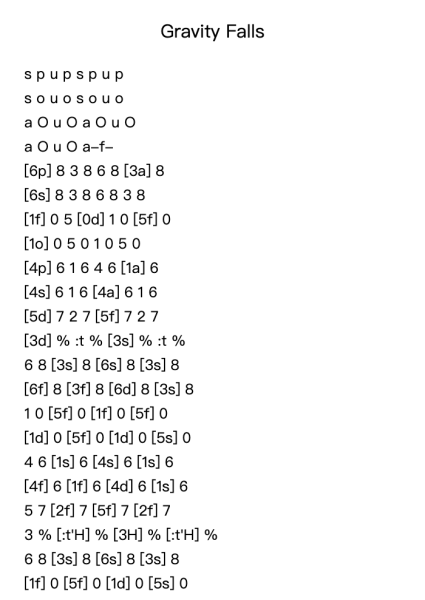 Gravity Falls

s p u p s p u p

s o u o s o u o

a O u O a O u O

a O u O a–f–

[6p] 8 3 8 6 8 [3a] 8

[6s] 8 3 8 6 8 3 8

[1f] 0 5 [0d] 1 0 [5f] 0

[1o] 0 5 0 1 0 5 0

[4p] 6 1 6 4 6 [1a] 6

[4s] 6 1 6 [4a] 6 1 6

[5d] 7 2 7 [5f] 7 2 7

[3d] % :t % [3s] % :t %

6 8 [3s] 8 [6s] 8 [3s] 8

[6f] 8 [3f] 8 [6d] 8 [3s] 8

1 0 [5f] 0 [1f] 0 [5f] 0

[1d] 0 [5f] 0 [1d] 0 [5s] 0

4 6 [1s] 6 [4s] 6 [1s] 6

[4f] 6 [1f] 6 [4d] 6 [1s] 6

5 7 [2f] 7 [5f] 7 [2f] 7

3 % [:t'H] % [3H] % [:t'H] %

6 8 [3s] 8 [6s] 8 [3s] 8

[1f] 0 [5f] 0 [1d] 0 [5s] 0